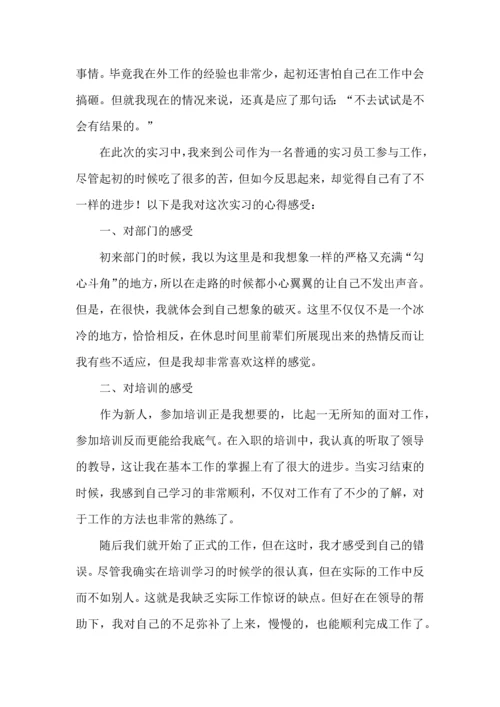 事情。毕竟我在外工作的经验也非常少，起初还害怕自己在工作中会搞砸。但就我现在的情况来说，还真是应了那句话：“不去试试是不会有结果的。”

在此次的实习中，我来到公司作为一名普通的实习员工参与工作，尽管起初的时候吃了很多的苦，但如今反思起来，却觉得自己有了不一样的进步！以下是我对这次实习的心得感受：

一、对部门的感受

初来部门的时候，我以为这里是和我想象一样的严格又充满“勾心斗角”的地方，所以在走路的时候都小心翼翼的让自己不发出声音。但是，在很快，我就体会到自己想象的破灭。这里不仅仅不是一个冰冷的地方，恰恰相反，在休息时间里前辈们所展现出来的热情反而让我有些不适应，但是我却非常喜欢这样的感觉。

二、对培训的感受

作为新人，参加培训正是我想要的，比起一无所知的面对工作，参加培训反而更能给我底气。在入职的培训中，我认真的听取了领导的教导，这让我在基本工作的掌握上有了很大的进步。当实习结束的时候，我感到自己学习的非常顺利，不仅对工作有了不少的了解，对于工作的方法也非常的熟练了。

随后我们就开始了正式的工作，但在这时，我才感受到自己的错误。尽管我确实在培训学习的时候学的很认真，但在实际的工作中反而不如别人。这就是我缺乏实际工作惊讶的缺点。但好在在领导的帮助下，我对自己的不足弥补了上来，慢慢的，也能顺利完成工作了。